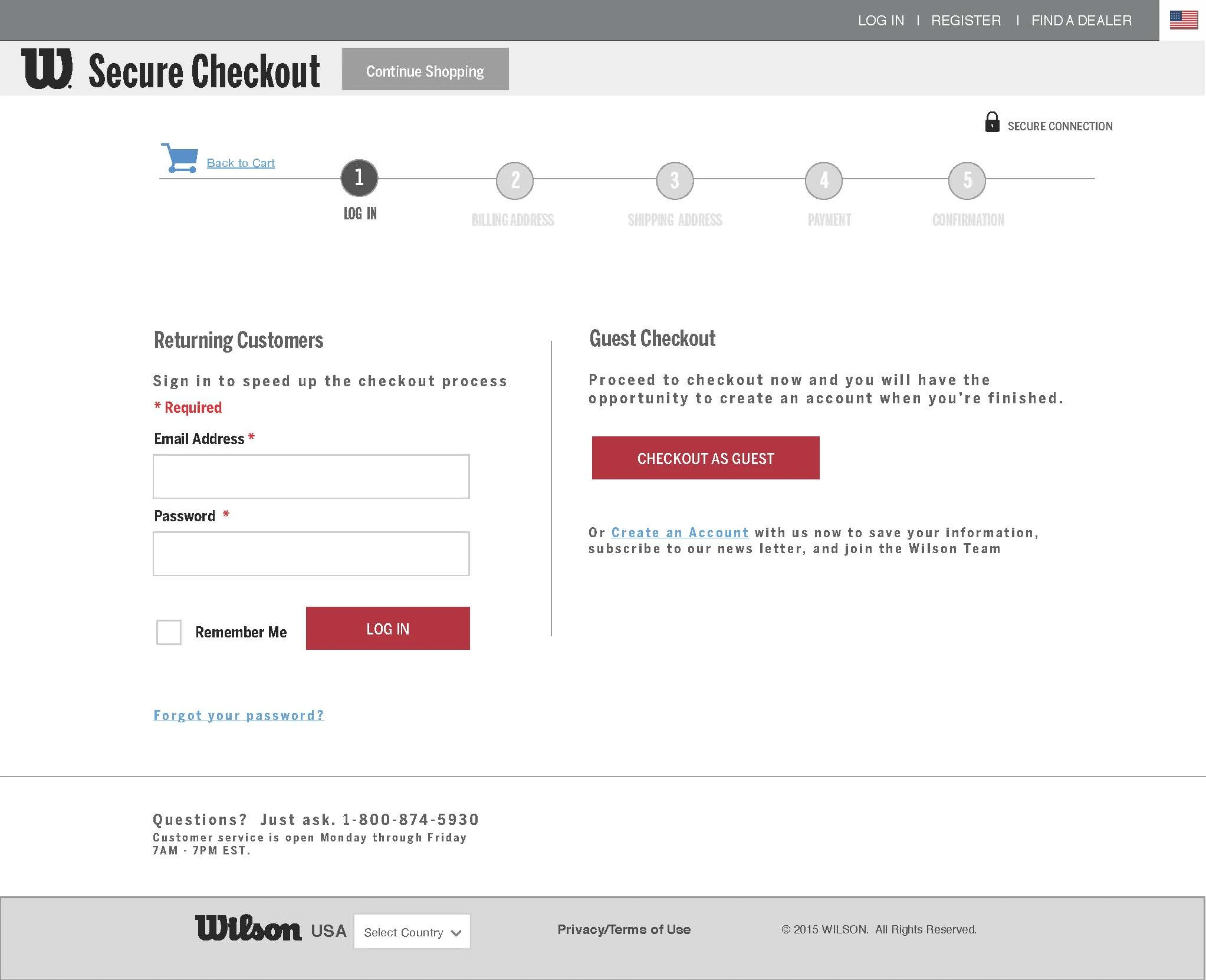 LOG IN | REGISTER | FIND A DEALER

W Secure Checkout

Continue Shopping

SECURE CONNECTION

Back to Cart

1
LOG IN

2
BILLING ADDRESS

3
SHIPPING ADDRESS

4
PAYMENT

5
CONFIRMATION

Returning Customers

Sign in to speed up the checkout process

* Required

Email Address *

Password *

Remember Me

LOG IN

Forgot your password?

Guest Checkout

Proceed to checkout now and you will have the opportunity to create an account when you're finished.

CHECKOUT AS GUEST

Or Create an Account with us now to save your information, subscribe to our news letter, and join the Wilson Team

Questions? Just ask. 1-800-874-5930
Customer service is open Monday through Friday 7AM - 7PM EST.

Wilson USA

Select Country

Privacy/Terms of Use

© 2015 WILSON. All Rights Reserved.